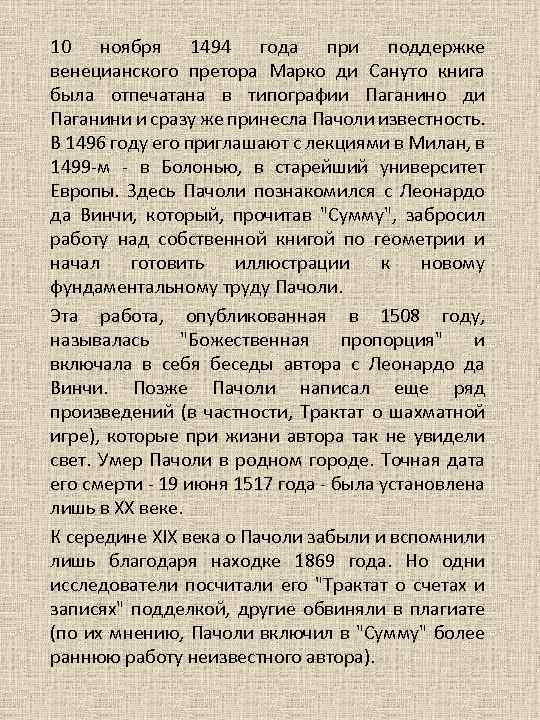 10 ноября 1494 года при поддержке венецианского претора Марко ди Сануто книга была отпечатана в типографии Паганино ди Паганини и сразу же принесла Пачоли известность. В 1496 году его приглашают с лекциями в Милан, в 1499-м - в Болонью, в старейший университет Европы. Здесь Пачоли познакомился с Леонардо да Винчи, который, прочитав "Сумму", забросил работу над собственной книгой по геометрии и начал готовить иллюстрации к новому фундаментальному труду Пачоли.

Эта работа, опубликованная в 1508 году, называлась "Божественная пропорция" и включала в себя беседы автора с Леонардо да Винчи. Позже Пачоли написал еще ряд произведений (в частности, Трактат о шахматной игре), которые при жизни автора так не увидели свет. Умер Пачоли в родном городе. Точная дата его смерти - 19 июня 1517 года - была установлена лишь в XX веке.

К середине XIX века о Пачоли забыли и вспомнили лишь благодаря находке 1869 года. Но одни исследователи посчитали его "Трактат о счетах и записях" подделкой, другие обвиняли в плагиате (по их мнению, Пачоли включил в "Сумму" более раннюю работу неизвестного автора).